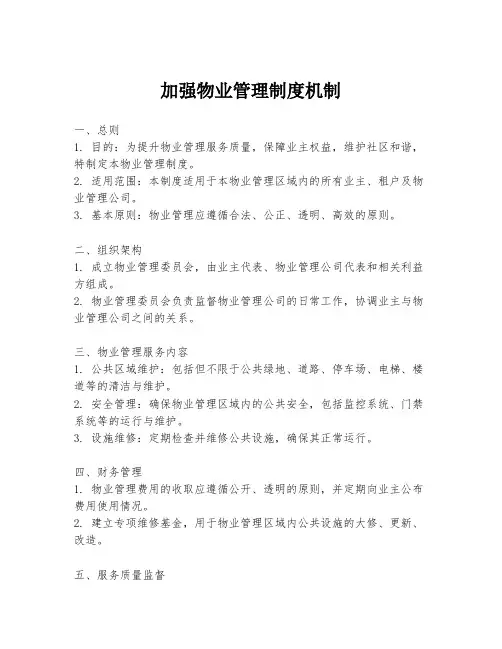 加强物业管理制度机制

一、总则
1. 目的：为提升物业管理服务质量，保障业主权益，维护社区和谐，特制定本物业管理制度。
2. 适用范围：本制度适用于本物业管理区域内的所有业主、租户及物业管理公司。
3. 基本原则：物业管理应遵循合法、公正、透明、高效的原则。

二、组织架构
1. 成立物业管理委员会，由业主代表、物业管理公司代表和相关利益方组成。
2. 物业管理委员会负责监督物业管理公司的日常工作，协调业主与物业管理公司之间的关系。

三、物业管理服务内容
1. 公共区域维护：包括但不限于公共绿地、道路、停车场、电梯、楼道等的清洁与维护。
2. 安全管理：确保物业管理区域内的公共安全，包括监控系统、门禁系统等的运行与维护。
3. 设施维修：定期检查并维修公共设施，确保其正常运行。

四、财务管理
1. 物业管理费用的收取应遵循公开、透明的原则，并定期向业主公布费用使用情况。
2. 建立专项维修基金，用于物业管理区域内公共设施的大修、更新、改造。

五、服务质量监督